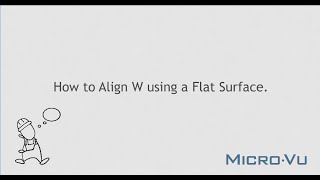 How to Align W using a Flat Surface.

MICRO·VU